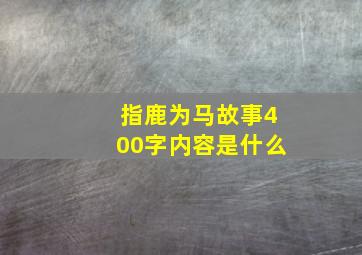 指鹿为马故事400字内容是什么